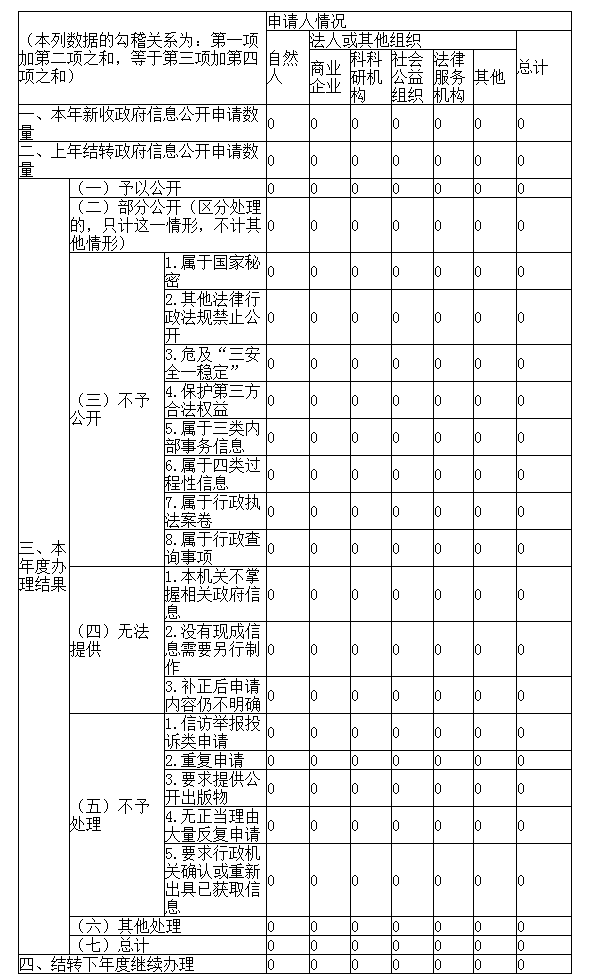 | （本列数据的勾稽关系为：第一项加第二项之和，等于第三项加第四项之和） | | | 申请人情况 | | | | | | |
|---|---|---|---|---|---|---|---|---|---|
| | | | 自然人 | 法人或其他组织 | | | | | 总计 |
| | | | | 商业企业 | 科研机构 | 社会公益组织 | 法律服务机构 | 其他 | |
| 一、本年新收政府信息公开申请数量 | | | 0 | 0 | 0 | 0 | 0 | 0 | 0 |
| 二、上年结转政府信息公开申请数量 | | | 0 | 0 | 0 | 0 | 0 | 0 | 0 |
| 三、本年度办理结果 | （一）予以公开 | | 0 | 0 | 0 | 0 | 0 | 0 | 0 |
| | （二）部分公开（区分处理的，只计这一情形，不计其他情形） | | 0 | 0 | 0 | 0 | 0 | 0 | 0 |
| | （三）不予公开 | 1.属于国家秘密 | 0 | 0 | 0 | 0 | 0 | 0 | 0 |
| | | 2.其他法律行政法规禁止公开 | 0 | 0 | 0 | 0 | 0 | 0 | 0 |
| | | 3.危及“三安全一稳定” | 0 | 0 | 0 | 0 | 0 | 0 | 0 |
| | | 4.保护第三方合法权益 | 0 | 0 | 0 | 0 | 0 | 0 | 0 |
| | | 5.属于三类内部事务信息 | 0 | 0 | 0 | 0 | 0 | 0 | 0 |
| | | 6.属于四类过程性信息 | 0 | 0 | 0 | 0 | 0 | 0 | 0 |
| | | 7.属于行政执法案卷 | 0 | 0 | 0 | 0 | 0 | 0 | 0 |
| | | 8.属于行政查询事项 | 0 | 0 | 0 | 0 | 0 | 0 | 0 |
| | （四）无法提供 | 1.本机关不掌握相关政府信息 | 0 | 0 | 0 | 0 | 0 | 0 | 0 |
| | | 2.没有现成信息需要另行制作 | 0 | 0 | 0 | 0 | 0 | 0 | 0 |
| | | 3.补正后申请内容仍不明确 | 0 | 0 | 0 | 0 | 0 | 0 | 0 |
| | （五）不予处理 | 1.信访举报投诉类申请 | 0 | 0 | 0 | 0 | 0 | 0 | 0 |
| | | 2.重复申请 | 0 | 0 | 0 | 0 | 0 | 0 | 0 |
| | | 3.要求提供公开出版物 | 0 | 0 | 0 | 0 | 0 | 0 | 0 |
| | | 4.无正当理由大量反复申请 | 0 | 0 | 0 | 0 | 0 | 0 | 0 |
| | | 5.要求行政机关确认或重新出具已获取信息 | 0 | 0 | 0 | 0 | 0 | 0 | 0 |
| | （六）其他处理 | | 0 | 0 | 0 | 0 | 0 | 0 | 0 |
| | （七）总计 | | 0 | 0 | 0 | 0 | 0 | 0 | 0 |
| 四、结转下年度继续办理 | | | 0 | 0 | 0 | 0 | 0 | 0 | 0 |